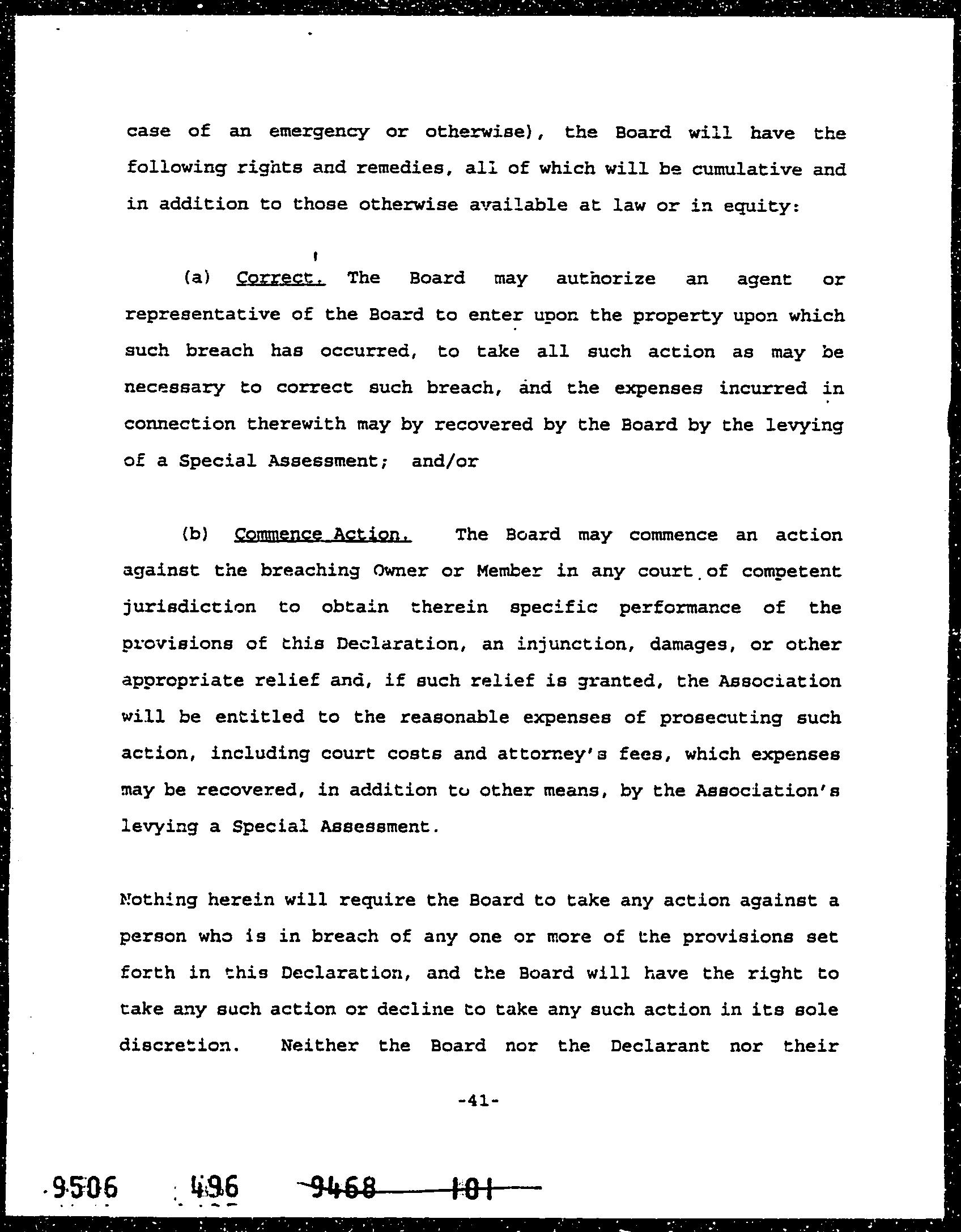 case of an emergency or otherwise), the Board will have the following rights and remedies, all of which will be cumulative and in addition to those otherwise available at law or in equity:

(a) Correct. The Board may authorize an agent or representative of the Board to enter upon the property upon which such breach has occurred, to take all such action as may be necessary to correct such breach, and the expenses incurred in connection therewith may by recovered by the Board by the levying of a Special Assessment; and/or

(b) Commence Action. The Board may commence an action against the breaching Owner or Member in any court of competent jurisdiction to obtain therein specific performance of the provisions of this Declaration, an injunction, damages, or other appropriate relief and, if such relief is granted, the Association will be entitled to the reasonable expenses of prosecuting such action, including court costs and attorney's fees, which expenses may be recovered, in addition to other means, by the Association's levying a Special Assessment.

Nothing herein will require the Board to take any action against a person who is in breach of any one or more of the provisions set forth in this Declaration, and the Board will have the right to take any such action or decline to take any such action in its sole discretion. Neither the Board nor the Declarant nor their

-41-

9506 496 9468 101